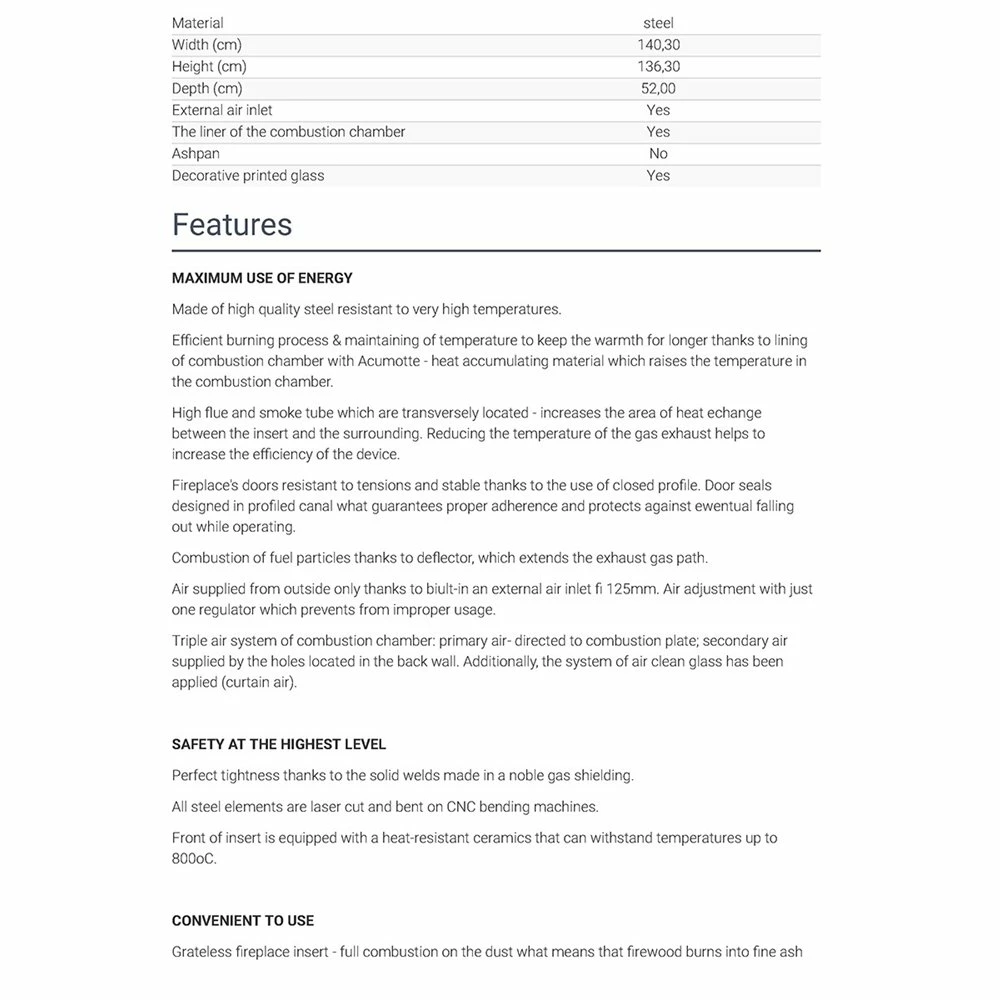 | Material | steel |
|---|---|
| Width (cm) | 140,30 |
| Height (cm) | 136,30 |
| Depth (cm) | 52,00 |
| External air inlet | Yes |
| The liner of the combustion chamber | Yes |
| Ashpan | No |
| Decorative printed glass | Yes |

Features

MAXIMUM USE OF ENERGY

Made of high quality steel resistant to very high temperatures.

Efficient burning process & maintaining of temperature to keep the warmth for longer thanks to lining of combustion chamber with Acumotte - heat accumulating material which raises the temperature in the combustion chamber.

High flue and smoke tube which are transversely located - increases the area of heat echange between the insert and the surrounding. Reducing the temperature of the gas exhaust helps to increase the efficiency of the device.

Fireplace's doors resistant to tensions and stable thanks to the use of closed profile. Door seals designed in profiled canal what guarantees proper adherence and protects against ewentual falling out while operating.

Combustion of fuel particles thanks to deflector, which extends the exhaust gas path.

Air supplied from outside only thanks to biult-in an external air inlet fi 125mm. Air adjustment with just one regulator which prevents from improper usage.

Triple air system of combustion chamber: primary air- directed to combustion plate; secondary air supplied by the holes located in the back wall. Additionally, the system of air clean glass has been applied (curtain air).

SAFETY AT THE HIGHEST LEVEL

Perfect tightness thanks to the solid welds made in a noble gas shielding.

All steel elements are laser cut and bent on CNC bending machines.

Front of insert is equipped with a heat-resistant ceramics that can withstand temperatures up to 800oC.

CONVENIENT TO USE

Grateless fireplace insert - full combustion on the dust what means that firewood burns into fine ash